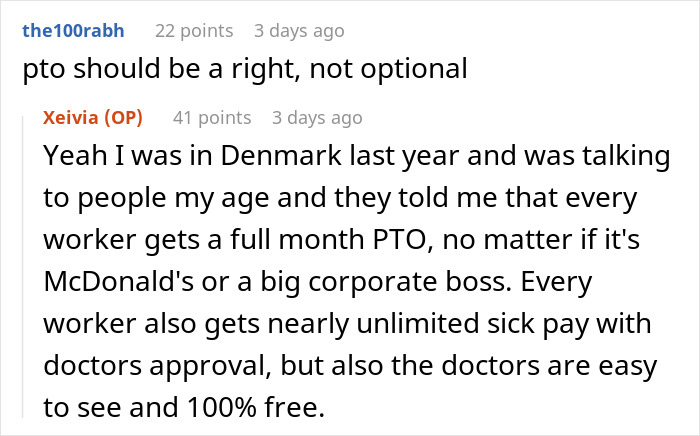 the100rabh 22 points 3 days ago
pto should be a right, not optional

Xeivia (OP) 41 points 3 days ago
Yeah I was in Denmark last year and was talking to people my age and they told me that every worker gets a full month PTO, no matter if it's McDonald's or a big corporate boss. Every worker also gets nearly unlimited sick pay with doctors approval, but also the doctors are easy to see and 100% free.